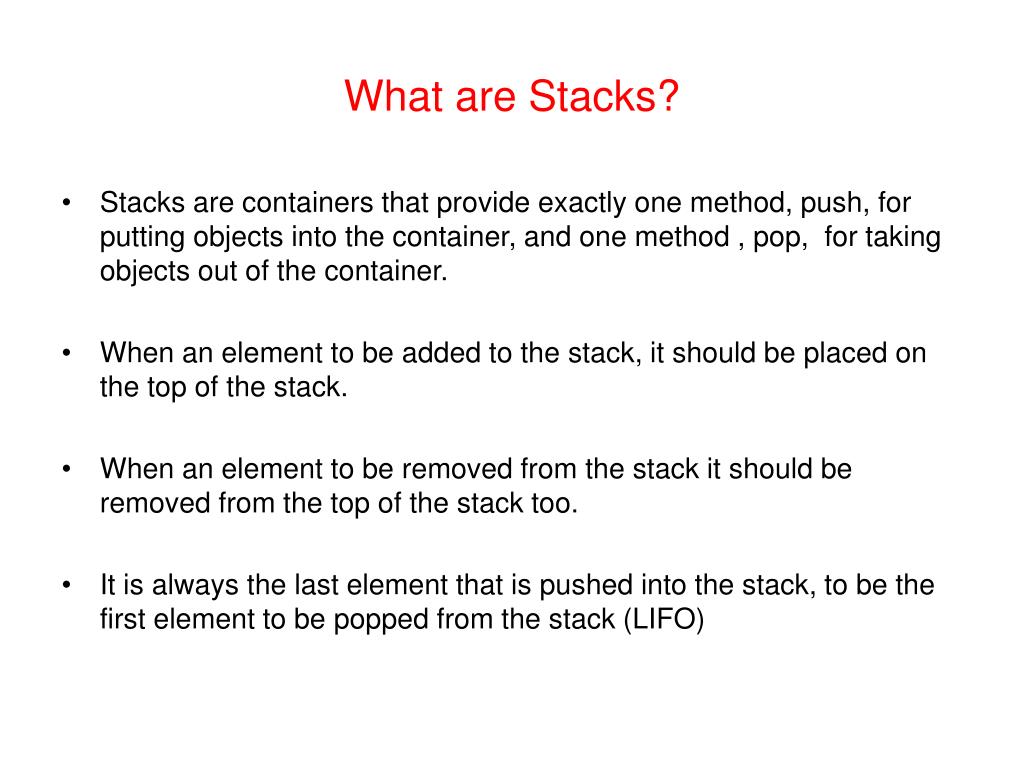 What are Stacks?

• Stacks are containers that provide exactly one method, push, for putting objects into the container, and one method , pop, for taking objects out of the container.

• When an element to be added to the stack, it should be placed on the top of the stack.

• When an element to be removed from the stack it should be removed from the top of the stack too.

• It is always the last element that is pushed into the stack, to be the first element to be popped from the stack (LIFO)